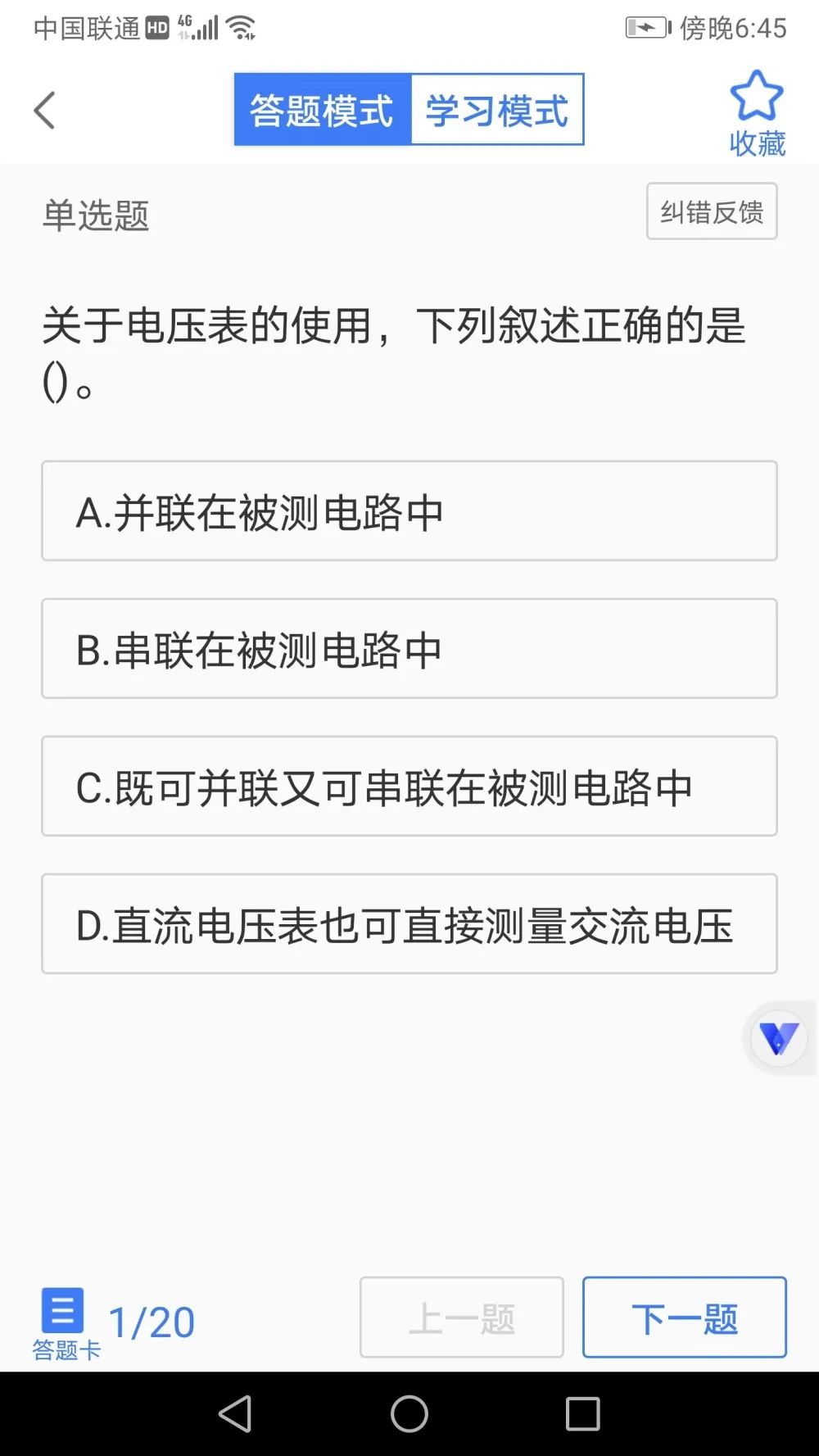 中国联通 HD 4G 傍晚6:45

答题模式 学习模式 收藏

单选题 纠错反馈

关于电压表的使用，下列叙述正确的是()。

A.并联在被测电路中

B.串联在被测电路中

C.既可并联又可串联在被测电路中

D.直流电压表也可直接测量交流电压

答题卡 1/20 上一题 下一题